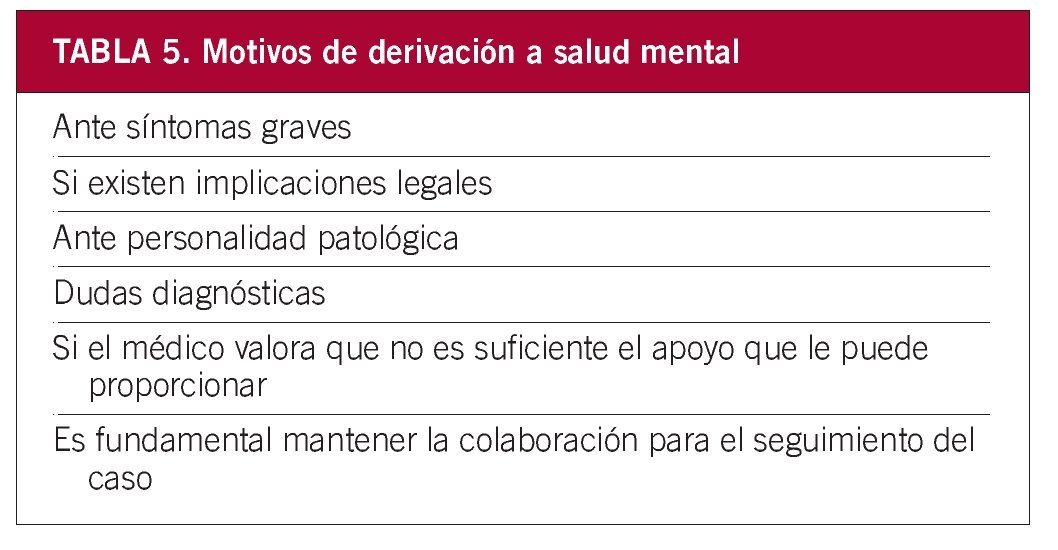 TABLA 5. Motivos de derivación a salud mental

Ante síntomas graves

Si existen implicaciones legales

Ante personalidad patológica

Dudas diagnósticas

Si el médico valora que no es suficiente el apoyo que le puede proporcionar

Es fundamental mantener la colaboración para el seguimiento del caso